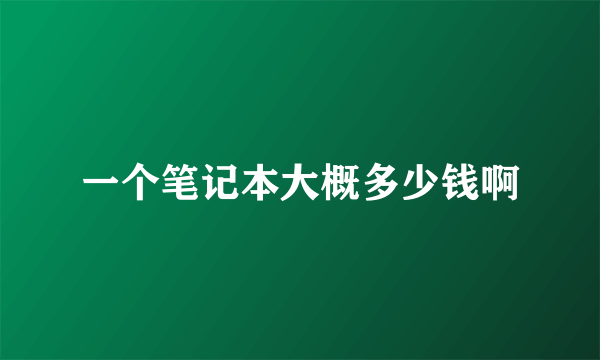 一个笔记本大概多少钱啊